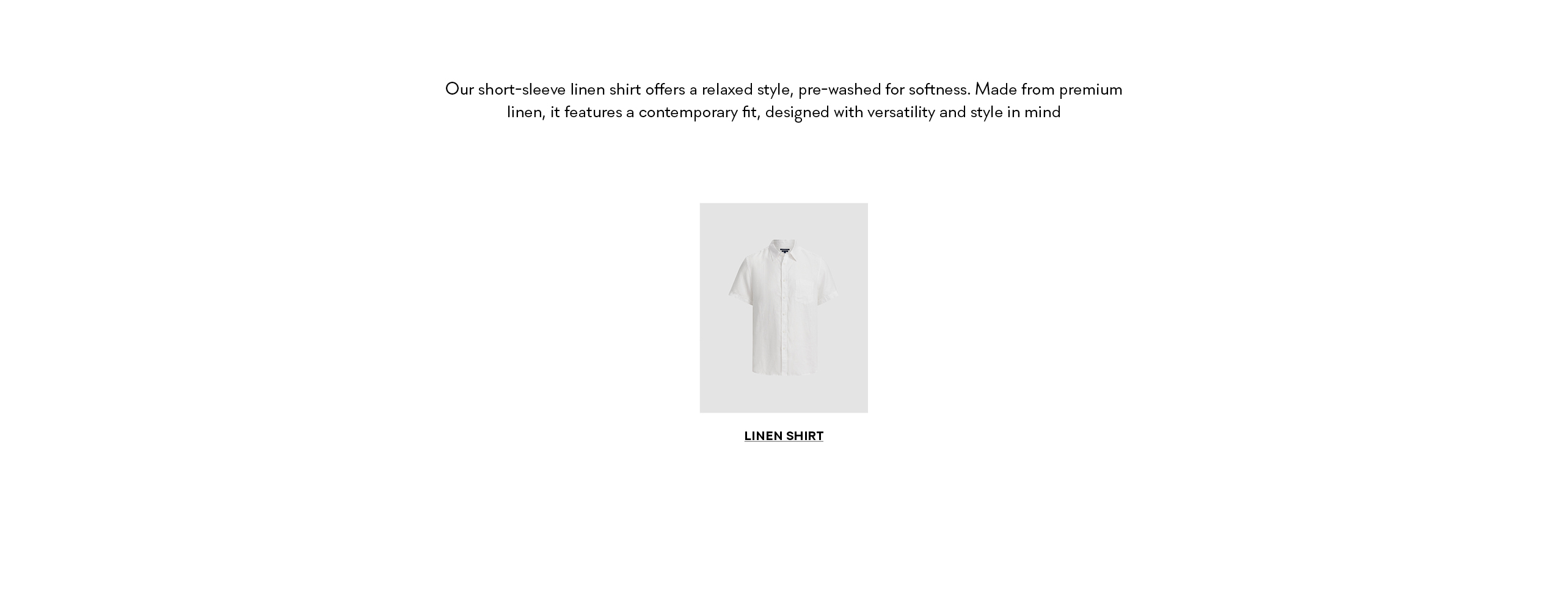 Our short-sleeve linen shirt offers a relaxed style, pre-washed for softness. Made from premium linen, it features a contemporary fit, designed with versatility and style in mind

LINEN SHIRT